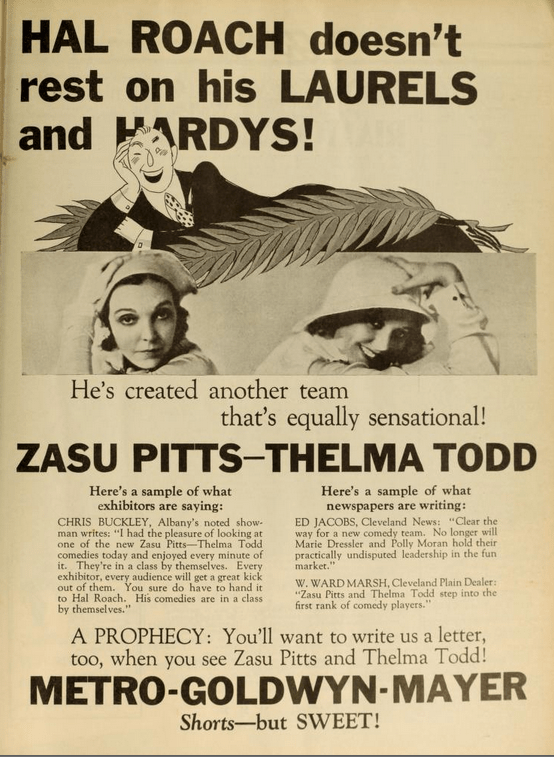 HAL ROACH doesn't rest on his LAURELS and HARDYS!

He's created another team that's equally sensational!

ZASU PITTS–THELMA TODD

Here's a sample of what exhibitors are saying:

CHRIS BUCKLEY, Albany's noted showman writes: "I had the pleasure of looking at one of the new Zasu Pitts—Thelma Todd comedies today and enjoyed every minute of it. They're in a class by themselves. Every exhibitor, every audience will get a great kick out of them. You sure do have to hand it to Hal Roach. His comedies are in a class by themselves."

Here's a sample of what newspapers are writing:

ED JACOBS, Cleveland News: "Clear the way for a new comedy team. No longer will Marie Dressler and Polly Moran hold their practically undisputed leadership in the fun market."

W. WARD MARSH, Cleveland Plain Dealer: "Zasu Pitts and Thelma Todd step into the first rank of comedy players."

A PROPHECY: You'll want to write us a letter, too, when you see Zasu Pitts and Thelma Todd!

METRO-GOLDWYN-MAYER

Shorts—but SWEET!